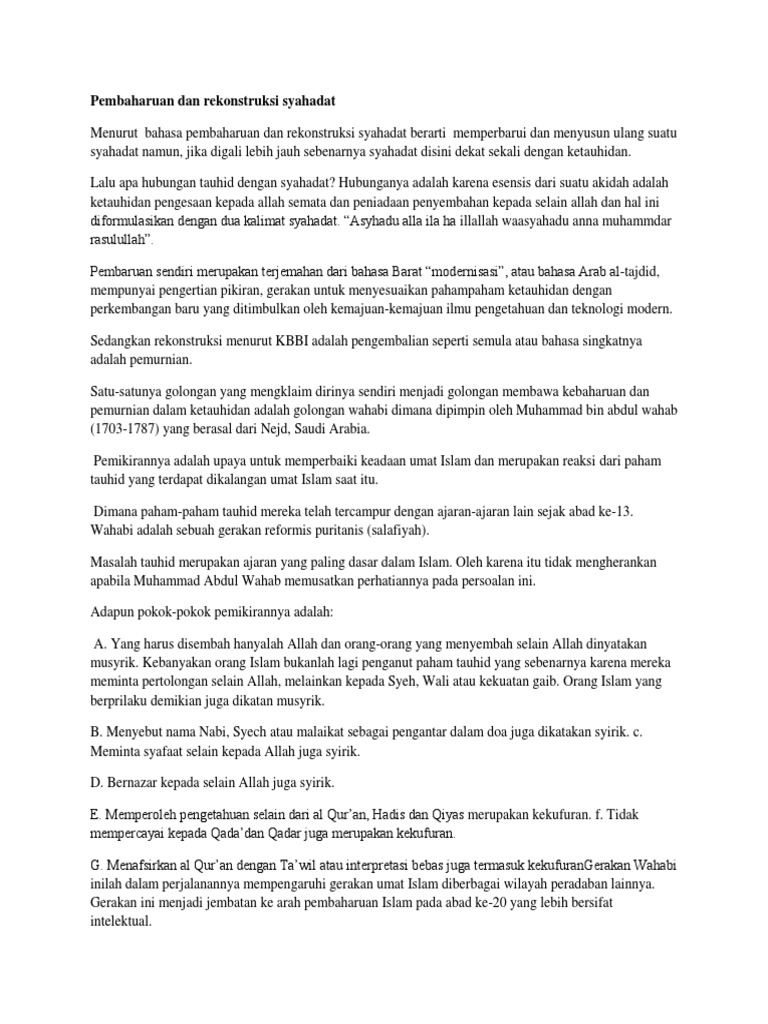 Pembaharuan dan rekonstruksi syahadat

Menurut bahasa pembaharuan dan rekonstruksi syahadat berarti memperbarui dan menyusun ulang suatu syahadat namun, jika digali lebih jauh sebenarnya syahadat disini dekat sekali dengan ketauhidan.

Lalu apa hubungan tauhid dengan syahadat? Hubunganya adalah karena esensis dari suatu akidah adalah ketauhidan pengesaan kepada allah semata dan peniadaan penyembahan kepada selain allah dan hal ini diformulasikan dengan dua kalimat syahadat. "Asyhadu alla ila ha illallah waasyahadu anna muhammdar rasulullah".

Pembaruan sendiri merupakan terjemahan dari bahasa Barat "modernisasi", atau bahasa Arab al-tajdid, mempunyai pengertian pikiran, gerakan untuk menyesuaikan pahampaham ketauhidan dengan perkembangan baru yang ditimbulkan oleh kemajuan-kemajuan ilmu pengetahuan dan teknologi modern.

Sedangkan rekonstruksi menurut KBBI adalah pengembalian seperti semula atau bahasa singkatnya adalah pemurnian.

Satu-satunya golongan yang mengklaim dirinya sendiri menjadi golongan membawa kebaharuan dan pemurnian dalam ketauhidan adalah golongan wahabi dimana dipimpin oleh Muhammad bin abdul wahab (1703-1787) yang berasal dari Nejd, Saudi Arabia.

Pemikirannya adalah upaya untuk memperbaiki keadaan umat Islam dan merupakan reaksi dari paham tauhid yang terdapat dikalangan umat Islam saat itu.

Dimana paham-paham tauhid mereka telah tercampur dengan ajaran-ajaran lain sejak abad ke-13. Wahabi adalah sebuah gerakan reformis puritanis (salafiyah).

Masalah tauhid merupakan ajaran yang paling dasar dalam Islam. Oleh karena itu tidak mengherankan apabila Muhammad Abdul Wahab memusatkan perhatiannya pada persoalan ini.

Adapun pokok-pokok pemikirannya adalah:

A. Yang harus disembah hanyalah Allah dan orang-orang yang menyembah selain Allah dinyatakan musyrik. Kebanyakan orang Islam bukanlah lagi penganut paham tauhid yang sebenarnya karena mereka meminta pertolongan selain Allah, melainkan kepada Syeh, Wali atau kekuatan gaib. Orang Islam yang berprilaku demikian juga dikatan musyrik.

B. Menyebut nama Nabi, Syech atau malaikat sebagai pengantar dalam doa juga dikatakan syirik. c. Meminta syafaat selain kepada Allah juga syirik.

D. Bernazar kepada selain Allah juga syirik.

E. Memperoleh pengetahuan selain dari al Qur'an, Hadis dan Qiyas merupakan kekufuran. f. Tidak mempercayai kepada Qada'dan Qadar juga merupakan kekufuran.

G. Menafsirkan al Qur'an dengan Ta'wil atau interpretasi bebas juga termasuk kekufuranGerakan Wahabi inilah dalam perjalanannya mempengaruhi gerakan umat Islam diberbagai wilayah peradaban lainnya. Gerakan ini menjadi jembatan ke arah pembaharuan Islam pada abad ke-20 yang lebih bersifat intelektual.